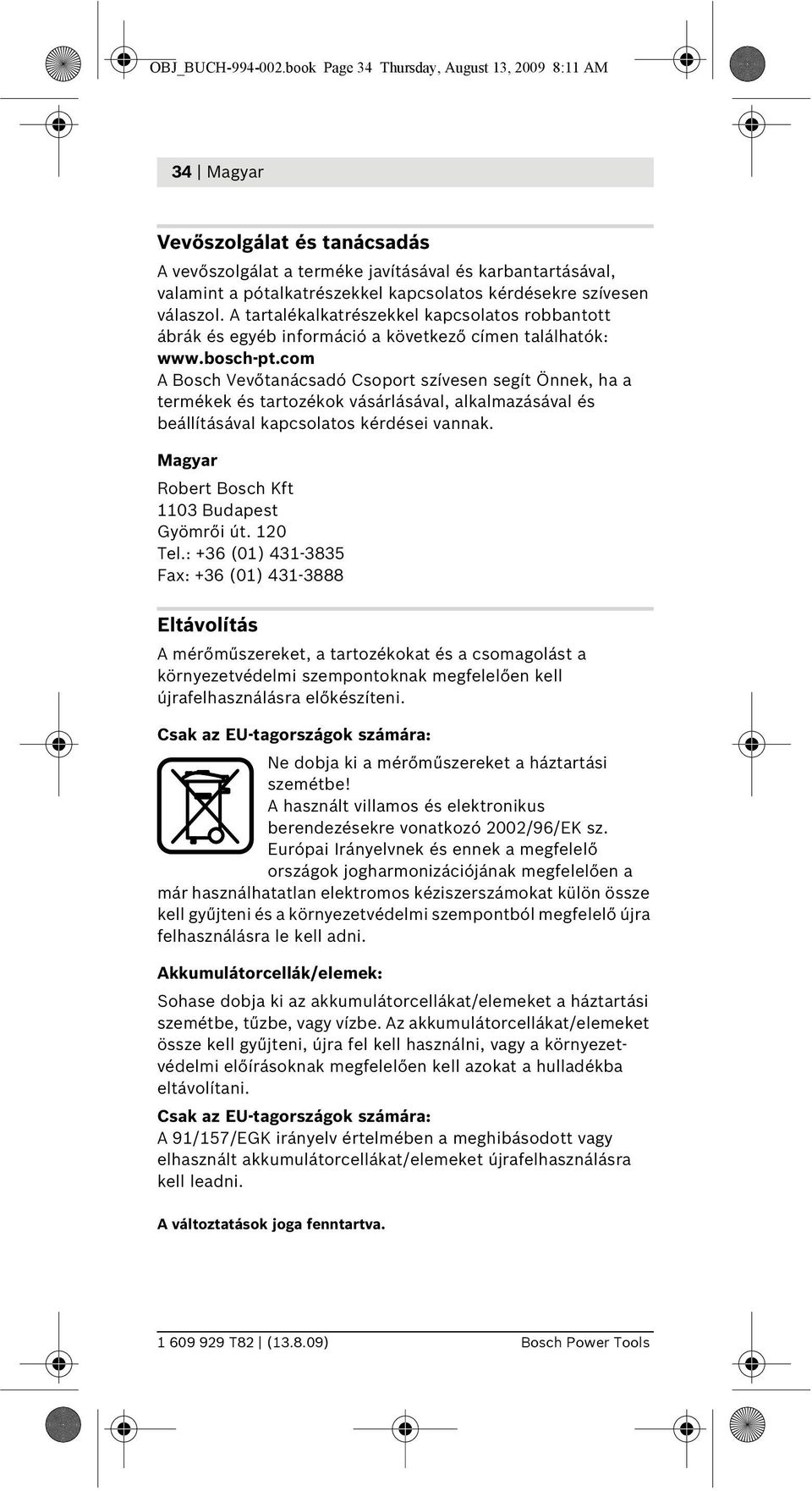 OBJ_BUCH-994-002.book Page 34 Thursday, August 13, 2009 8:11 AM

34 | Magyar

Vevőszolgálat és tanácsadás

A vevőszolgálat a terméke javításával és karbantartásával, valamint a pótalkatrészekkel kapcsolatos kérdésekre szívesen válaszol. A tartalékalkatrészekkel kapcsolatos robbantott ábrák és egyéb információ a következő címen találhatók: www.bosch-pt.com

A Bosch Vevőtanácsadó Csoport szívesen segít Önnek, ha a termékek és tartozékok vásárlásával, alkalmazásával és beállításával kapcsolatos kérdései vannak.

Magyar

Robert Bosch Kft
1103 Budapest
Gyömrői út. 120
Tel.: +36 (01) 431-3835
Fax: +36 (01) 431-3888

Eltávolítás

A mérőműszereket, a tartozékokat és a csomagolást a környezetvédelmi szempontoknak megfelelően kell újrafelhasználásra előkészíteni.

Csak az EU-tagországok számára:

Ne dobja ki a mérőműszereket a háztartási szemétbe!

A használt villamos és elektronikus berendezésekre vonatkozó 2002/96/EK sz. Európai Irányelvnek és ennek a megfelelő országok jogharmonizációjának megfelelően a már használhatatlan elektromos kéziszerszámokat külön össze kell gyűjteni és a környezetvédelmi szempontból megfelelő újra felhasználásra le kell adni.

Akkumulátorcellák/elemek:

Sohase dobja ki az akkumulátorcellákat/elemeket a háztartási szemétbe, tűzbe, vagy vízbe. Az akkumulátorcellákat/elemeket össze kell gyűjteni, újra fel kell használni, vagy a környezetvédelmi előírásoknak megfelelően kell azokat a hulladékba eltávolítani.

Csak az EU-tagországok számára:

A 91/157/EGK irányelv értelmében a meghibásodott vagy elhasznált akkumulátorcellákat/elemeket újrafelhasználásra kell leadni.

A változtatások joga fenntartva.

1 609 929 T82 | (13.8.09) Bosch Power Tools